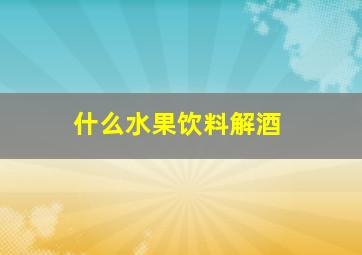 什么水果饮料解酒